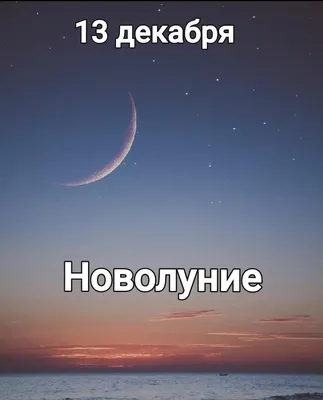 13 декабря

Новолуние